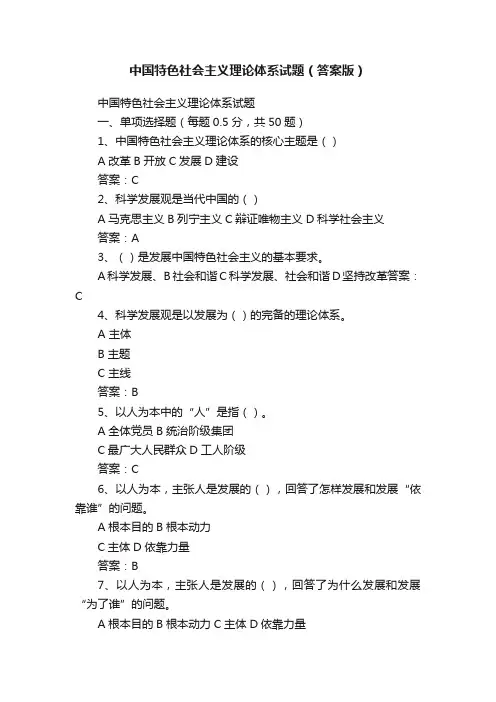 中国特色社会主义理论体系试题（答案版）

中国特色社会主义理论体系试题

一、单项选择题（每题 0.5 分，共 50 题）

1、中国特色社会主义理论体系的核心主题是（ ）

A 改革 B 开放 C 发展 D 建设

答案：C

2、科学发展观是当代中国的（ ）

A 马克思主义 B 列宁主义 C 辩证唯物主义 D 科学社会主义

答案：A

3、（ ）是发展中国特色社会主义的基本要求。

A 科学发展、B 社会和谐 C 科学发展、社会和谐 D 坚持改革答案：C

4、科学发展观是以发展为（ ）的完备的理论体系。

A 主体

B 主题

C 主线

答案：B

5、以人为本中的“人”是指（ ）。

A 全体党员 B 统治阶级集团

C 最广大人民群众 D 工人阶级

答案：C

6、以人为本，主张人是发展的（ ），回答了怎样发展和发展“依靠谁”的问题。

A 根本目的 B 根本动力

C 主体 D 依靠力量

答案：B

7、以人为本，主张人是发展的（ ），回答了为什么发展和发展“为了谁”的问题。

A 根本目的 B 根本动力 C 主体 D 依靠力量